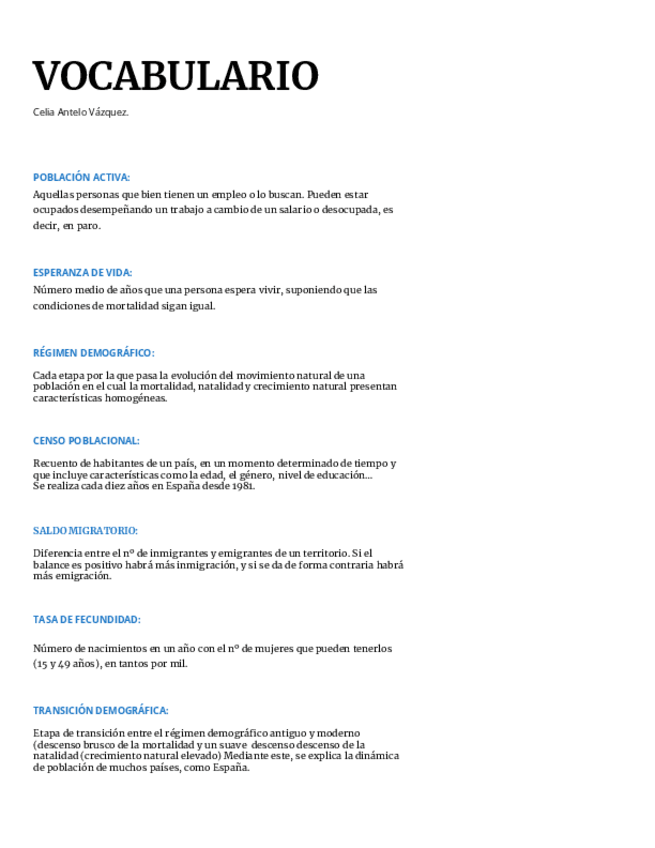 VOCABULARIO

Celia Antelo Vázquez.

POBLACIÓN ACTIVA:

Aquellas personas que bien tienen un empleo o lo buscan. Pueden estar ocupados desempeñando un trabajo a cambio de un salario o desocupada, es decir, en paro.

ESPERANZA DE VIDA:

Número medio de años que una persona espera vivir, suponiendo que las condiciones de mortalidad sigan igual.

RÉGIMEN DEMOGRÁFICO:

Cada etapa por la que pasa la evolución del movimiento natural de una población en el cual la mortalidad, natalidad y crecimiento natural presentan características homogéneas.

CENSO POBLACIONAL:

Recuento de habitantes de un país, en un momento determinado de tiempo y que incluye características como la edad, el género, nivel de educación... Se realiza cada diez años en España desde 1981.

SALDO MIGRATORIO:

Diferencia entre el nº de inmigrantes y emigrantes de un territorio. Si el balance es positivo habrá más inmigración, y si se da de forma contraria habrá más emigración.

TASA DE FECUNDIDAD:

Número de nacimientos en un año con el nº de mujeres que pueden tenerlos (15 y 49 años), en tantos por mil.

TRANSICIÓN DEMOGRÁFICA:

Etapa de transición entre el régimen demográfico antiguo y moderno (descenso brusco de la mortalidad y un suave descenso descenso de la natalidad (crecimiento natural elevado) Mediante este, se explica la dinámica de población de muchos países, como España.